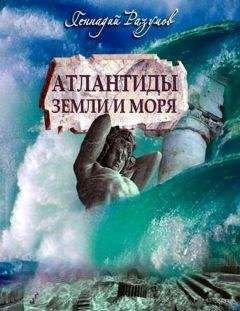 Геннадий Разумов

АТЛАНТИДЫ ЗЕМЛИ И МОРЯ